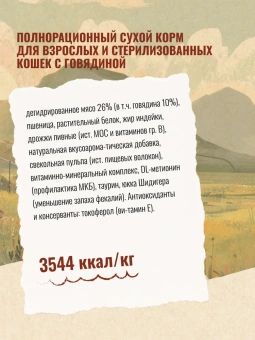 ПОЛНОРАЦИОННЫЙ СУХОЙ КОРМ ДЛЯ ВЗРОСЛЫХ И СТЕРИЛИЗОВАННЫХ КОШЕК С ГОВЯДИНОЙ

дегидрированное мясо 26% (в т.ч. говядина 10%), пшеница, растительный белок, жир индейки, дрожжи пивные (ист. МОС и витаминов гр. В), натуральная вкусоарома-тическая добавка, свекольная пульпа (ист. пищевых волокон), витаминно-минеральный комплекс, DL-метионин (профилактика МКБ), таурин, юкка Шидигера (уменьшение запаха фекалий). Антиоксиданты и консерванты: токоферол (ви-тамин Е).

3544 ккал/кг